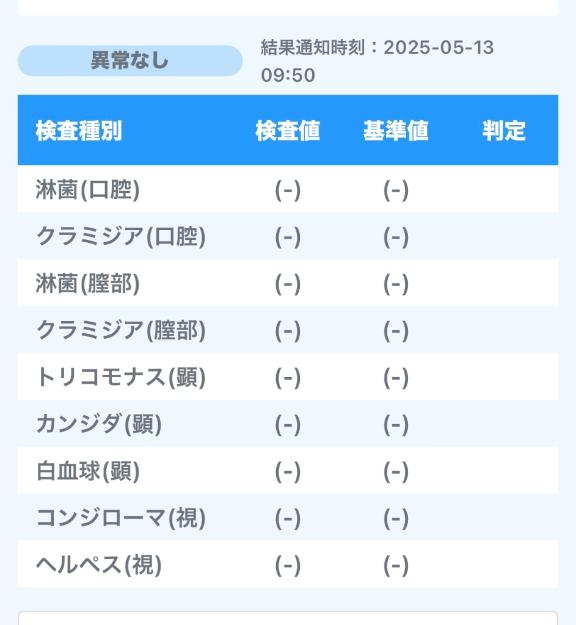 異常なし

結果通知時刻：2025-05-13 09:50

| 検査種別 | 検査値 | 基準値 | 判定 |
|---|---|---|---|
| 淋菌(口腔) | (-) | (-) | |
| クラミジア(口腔) | (-) | (-) | |
| 淋菌(膣部) | (-) | (-) | |
| クラミジア(膣部) | (-) | (-) | |
| トリコモナス(顕) | (-) | (-) | |
| カンジダ(顕) | (-) | (-) | |
| 白血球(顕) | (-) | (-) | |
| コンジローマ(視) | (-) | (-) | |
| ヘルペス(視) | (-) | (-) | |